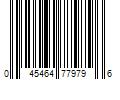 0 45464 77979 6